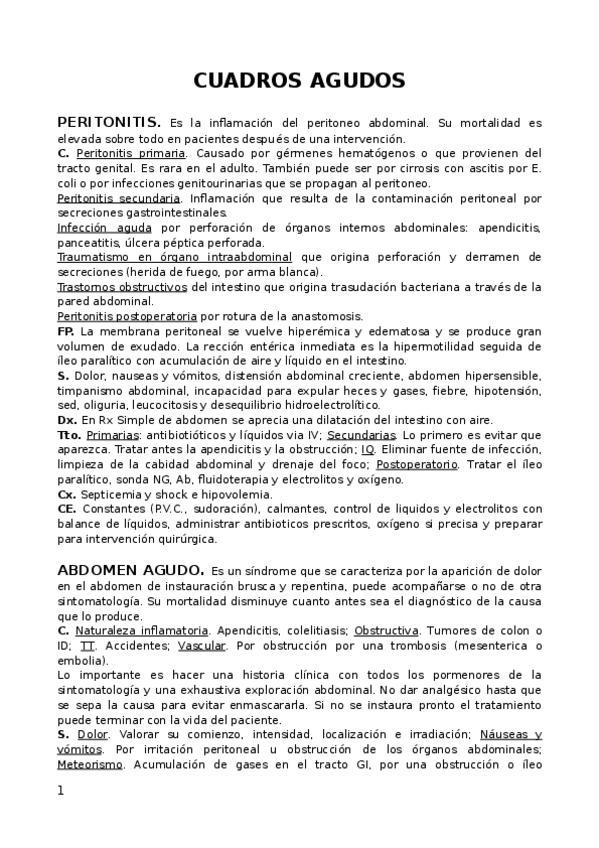 CUADROS AGUDOS

PERITONITIS. Es la inflamación del peritoneo abdominal. Su mortalidad es elevada sobre todo en pacientes después de una intervención.
C. Peritonitis primaria. Causado por gérmenes hematógenos o que provienen del tracto genital. Es rara en el adulto. También puede ser por cirrosis con ascitis por E. coli o por infecciones genitourinarias que se propagan al peritoneo.
Peritonitis secundaria. Inflamación que resulta de la contaminación peritoneal por secreciones gastrointestinales.
Infección aguda por perforación de órganos internos abdominales: apendicitis, panceatitis, úlcera péptica perforada.
Traumatismo en órgano intraabdominal que origina perforación y derramen de secreciones (herida de fuego, por arma blanca).
Trastornos obstructivos del intestino que origina trasudación bacteriana a través de la pared abdominal.
Peritonitis postoperatoria por rotura de la anastomosis.
FP. La membrana peritoneal se vuelve hiperémica y edematosa y se produce gran volumen de exudado. La rección entérica inmediata es la hipermotilidad seguida de íleo paralítico con acumulación de aire y líquido en el intestino.
S. Dolor, nauseas y vómitos, distensión abdominal creciente, abdomen hipersensible, timpanismo abdominal, incapacidad para expular heces y gases, fiebre, hipotensión, sed, oliguria, leucocitosis y desequilibrio hidroelectrolítico.
Dx. En Rx Simple de abdomen se aprecia una dilatación del intestino con aire.
Tto. Primarias: antibiotióticos y líquidos via IV; Secundarias. Lo primero es evitar que aparezca. Tratar antes la apendicitis y la obstrucción; IQ. Eliminar fuente de infección, limpieza de la cabidad abdominal y drenaje del foco; Postoperatorio. Tratar el íleo paralítico, sonda NG, Ab, fluidoterapia y electrolitos y oxígeno.
Cx. Septicemia y shock e hipovolemia.
CE. Constantes (P.V.C., sudoración), calmantes, control de liquidos y electrolitos con balance de líquidos, administrar antibioticos prescritos, oxígeno si precisa y preparar para intervención quirúrgica.

ABDOMEN AGUDO. Es un síndrome que se caracteriza por la aparición de dolor en el abdomen de instauración brusca y repentina, puede acompañarse o no de otra sintomatología. Su mortalidad disminuye cuanto antes sea el diagnóstico de la causa que lo produce.
C. Naturaleza inflamatoria. Apendicitis, colelitiasis; Obstructiva. Tumores de colon o ID; TT. Accidentes; Vascular. Por obstrucción por una trombosis (mesenterica o embolia).
Lo importante es hacer una historia clínica con todos los pormenores de la sintomatología y una exhaustiva exploración abdominal. No dar analgésico hasta que se sepa la causa para evitar enmascararla. Si no se instaura pronto el tratamiento puede terminar con la vida del paciente.
S. Dolor. Valorar su comienzo, intensidad, localización e irradiación; Náuseas y vómitos. Por irritación peritoneal u obstrucción de los órganos abdominales; Meteorismo. Acumulación de gases en el tracto GI, por una obstrucción o íleo

1